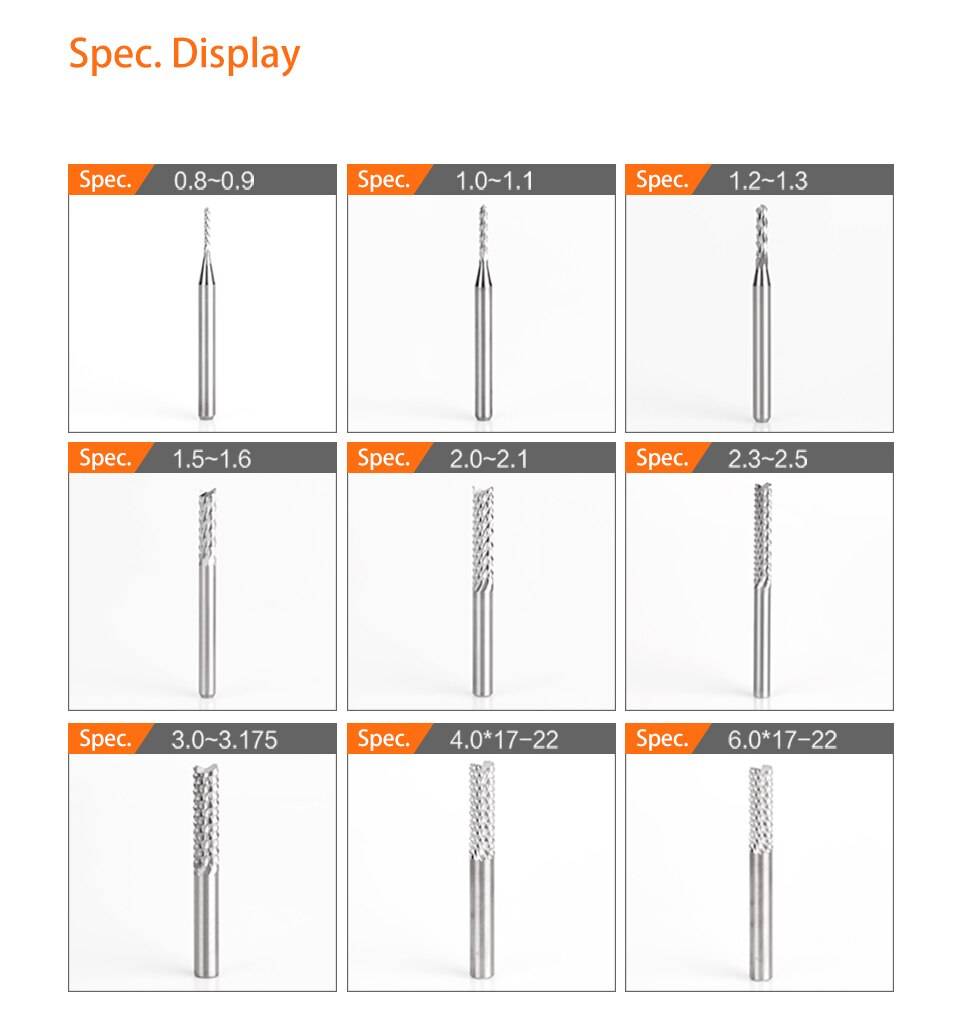 Spec. Display

Spec. 0.8~0.9

Spec. 1.0~1.1

Spec. 1.2~1.3

Spec. 1.5~1.6

Spec. 2.0~2.1

Spec. 2.3~2.5

Spec. 3.0~3.175

Spec. 4.0*17-22

Spec. 6.0*17-22